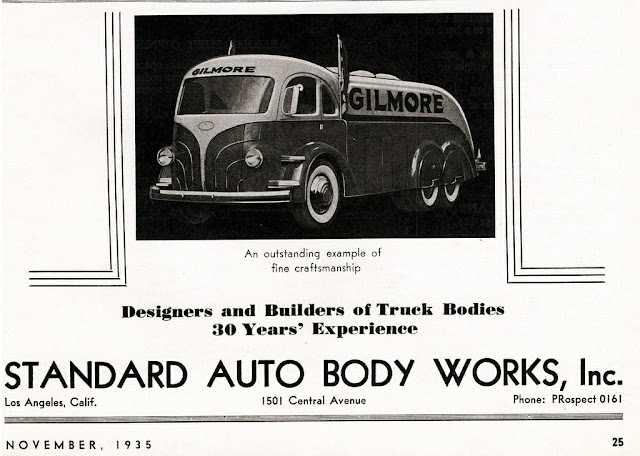 GILMORE

GILMORE

An outstanding example of fine craftsmanship

Designers and Builders of Truck Bodies
30 Years' Experience

STANDARD AUTO BODY WORKS, Inc.

Los Angeles, Calif. 1501 Central Avenue Phone: PRospect 0161

NOVEMBER, 1935 25